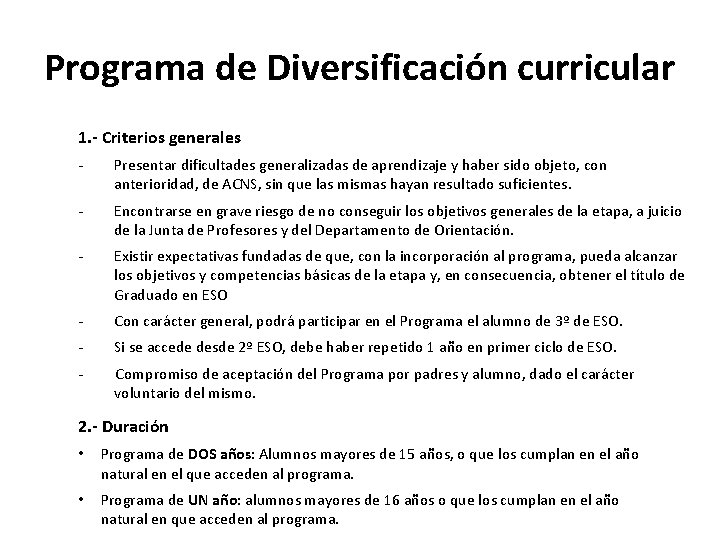 Programa de Diversificación curricular

1.- Criterios generales

- Presentar dificultades generalizadas de aprendizaje y haber sido objeto, con anterioridad, de ACNS, sin que las mismas hayan resultado suficientes.

- Encontrarse en grave riesgo de no conseguir los objetivos generales de la etapa, a juicio de la Junta de Profesores y del Departamento de Orientación.

- Existir expectativas fundadas de que, con la incorporación al programa, pueda alcanzar los objetivos y competencias básicas de la etapa y, en consecuencia, obtener el título de Graduado en ESO

- Con carácter general, podrá participar en el Programa el alumno de 3º de ESO.

- Si se accede desde 2º ESO, debe haber repetido 1 año en primer ciclo de ESO.

- Compromiso de aceptación del Programa por padres y alumno, dado el carácter voluntario del mismo.

2.- Duración

• Programa de DOS años: Alumnos mayores de 15 años, o que los cumplan en el año natural en el que acceden al programa.

• Programa de UN año: alumnos mayores de 16 años o que los cumplan en el año natural en que acceden al programa.